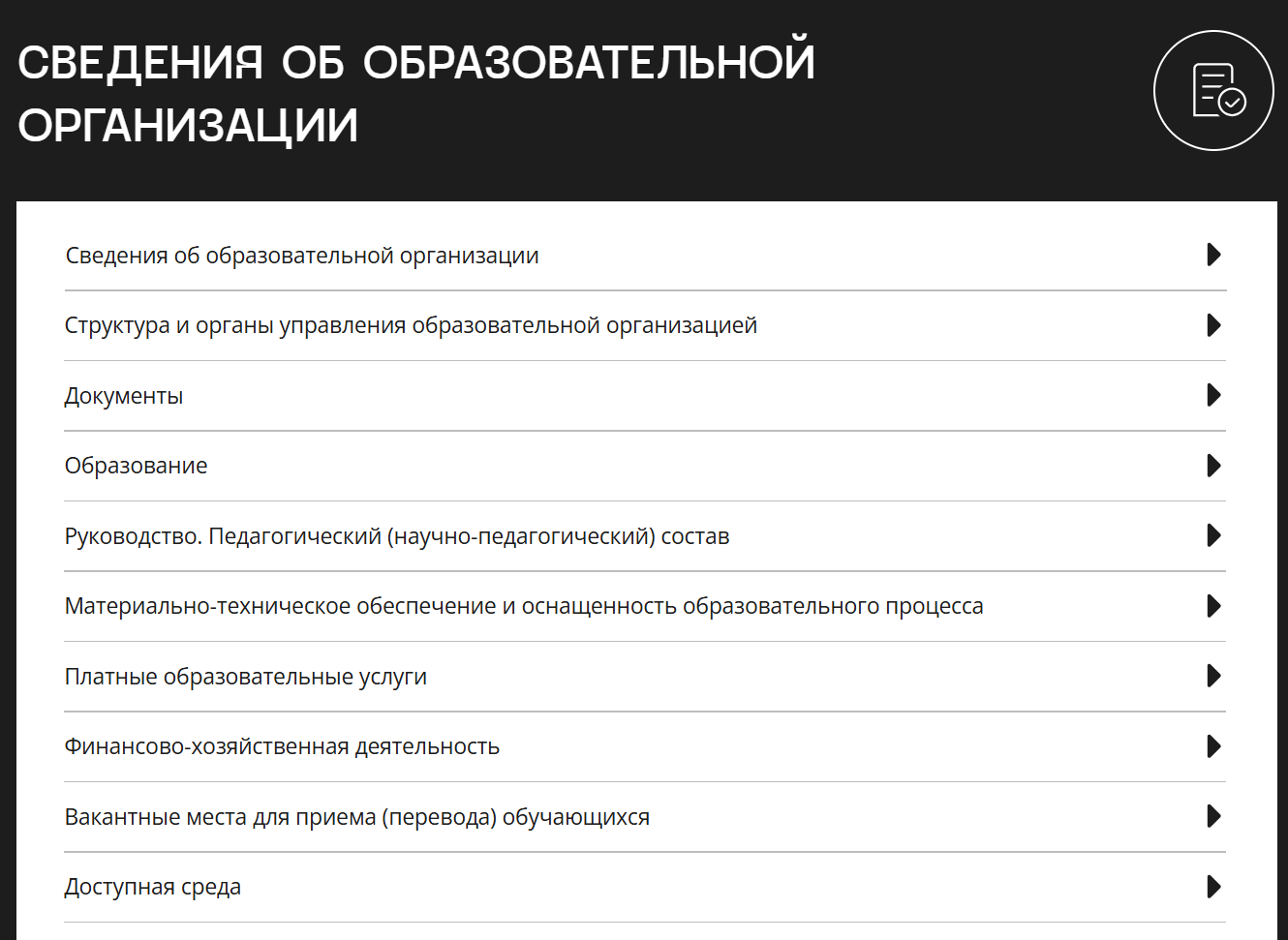 СВЕДЕНИЯ ОБ ОБРАЗОВАТЕЛЬНОЙ ОРГАНИЗАЦИИ

Сведения об образовательной организации

Структура и органы управления образовательной организацией

Документы

Образование

Руководство. Педагогический (научно-педагогический) состав

Материально-техническое обеспечение и оснащенность образовательного процесса

Платные образовательные услуги

Финансово-хозяйственная деятельность

Вакантные места для приема (перевода) обучающихся

Доступная среда